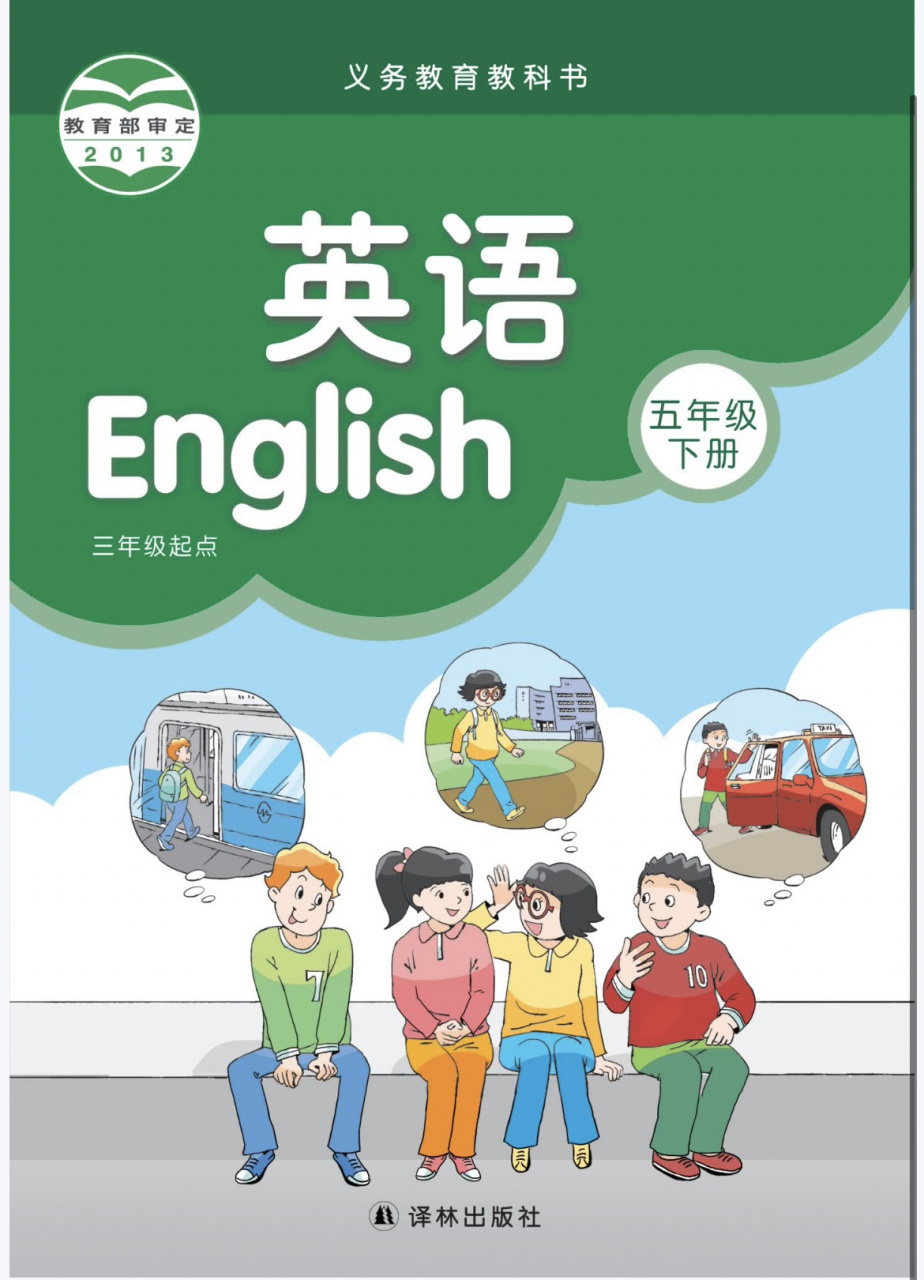 教育部审定
2013

义务教育教科书

英语
English

五年级
下册

三年级起点

TAXI

7

10

译林出版社